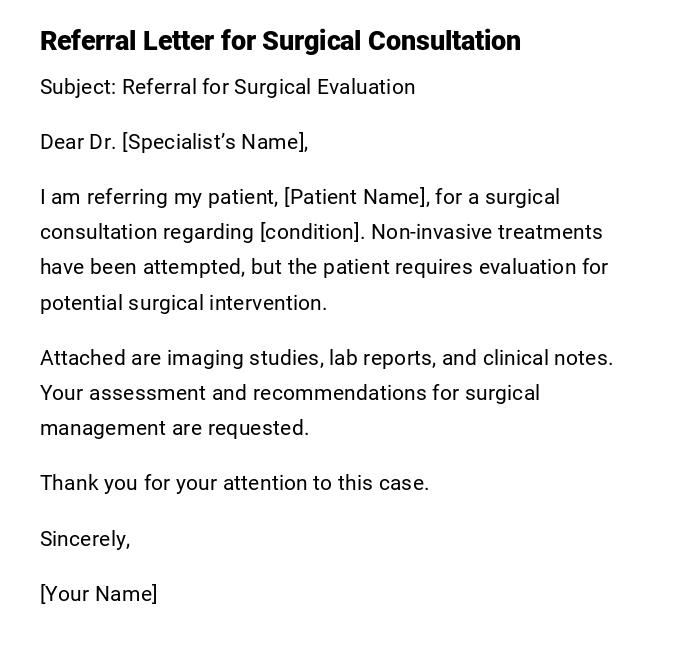 Referral Letter for Surgical Consultation

Subject: Referral for Surgical Evaluation

Dear Dr. [Specialist's Name],

I am referring my patient, [Patient Name], for a surgical consultation regarding [condition]. Non-invasive treatments have been attempted, but the patient requires evaluation for potential surgical intervention.

Attached are imaging studies, lab reports, and clinical notes. Your assessment and recommendations for surgical management are requested.

Thank you for your attention to this case.

Sincerely,

[Your Name]